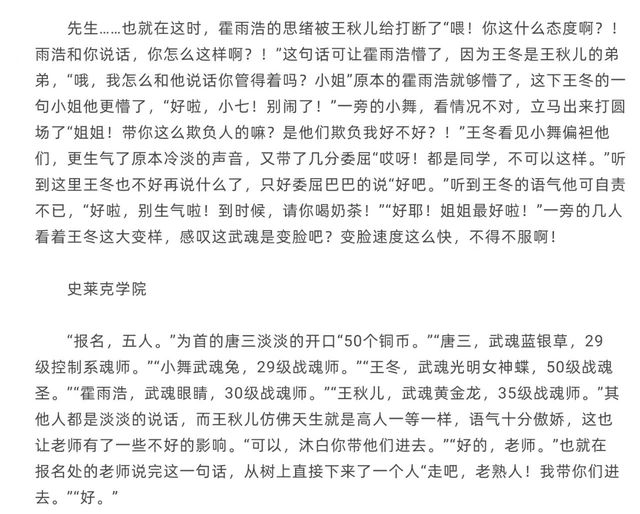 先生……也就在这时，霍雨浩的思绪被王秋儿给打断了“喂！你这什么态度啊？！雨浩和你说话，你怎么这样啊？！”这句话可让霍雨浩懵了，因为王冬是王秋儿的弟弟，“哦，我怎么和他说话你管得着吗？小姐”原本的霍雨浩就够懵了，这下王冬的一句小姐他更懵了，“好啦，小七！别闹了！”一旁的小舞，看情况不对，立马出来打圆场了“姐姐！带你这么欺负人的嘛？是他们欺负我好不好？！”王冬看见小舞偏袒他们，更生气了原本冷淡的声音，又带了几分委屈“哎呀！都是同学，不可以这样。”听到这里王冬也不好再说什么了，只好委屈巴巴的说“好吧。”听到王冬的语气他可自责不已，“好啦，别生气啦！到时候，请你喝奶茶！”“好耶！姐姐最好啦！”一旁的几人看着王冬这大变样，感叹这武魂是变脸吧？变脸速度这么快，不得不服啊！

史莱克学院

“报名，五人。”为首的唐三淡淡的开口“50个铜币。”“唐三，武魂蓝银草，29级控制系魂师。”“小舞武魂兔，29级战魂师。”“王冬，武魂光明女神蝶，50级战魂圣。”“霍雨浩，武魂眼睛，30级战魂师。”“王秋儿，武魂黄金龙，35级战魂师。”其他人都是淡淡的说话，而王秋儿仿佛天生就是高人一等一样，语气十分傲娇，这也让老师有了一些不好的影响。“可以，沐白你带他们进去。”“好的，老师。”也就在报名处的老师说完这一句话，从树上直接下来了一个人“走吧，老熟人！我带你们进去。”“好。”